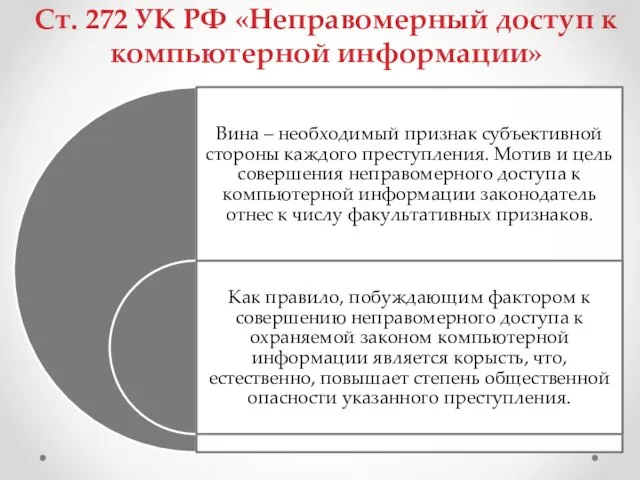 Ст. 272 УК РФ «Неправомерный доступ к компьютерной информации»

Вина – необходимый признак субъективной стороны каждого преступления. Мотив и цель совершения неправомерного доступа к компьютерной информации законодатель отнес к числу факультативных признаков.

Как правило, побуждающим фактором к совершению неправомерного доступа к охраняемой законом компьютерной информации является корысть, что, естественно, повышает степень общественной опасности указанного преступления.